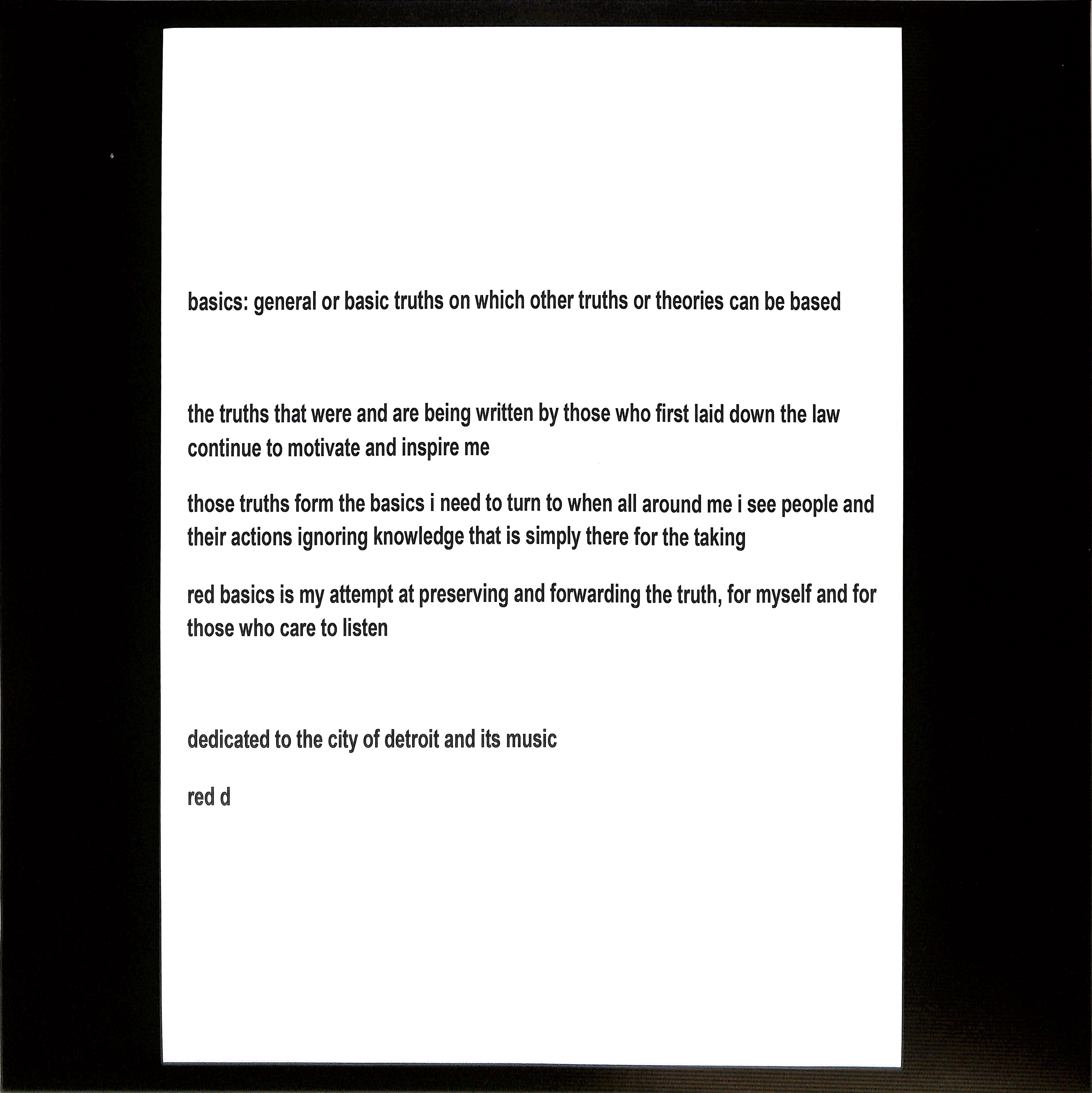 basics: general or basic truths on which other truths or theories can be based

the truths that were and are being written by those who first laid down the law continue to motivate and inspire me

those truths form the basics i need to turn to when all around me i see people and their actions ignoring knowledge that is simply there for the taking

red basics is my attempt at preserving and forwarding the truth, for myself and for those who care to listen

dedicated to the city of detroit and its music

red d